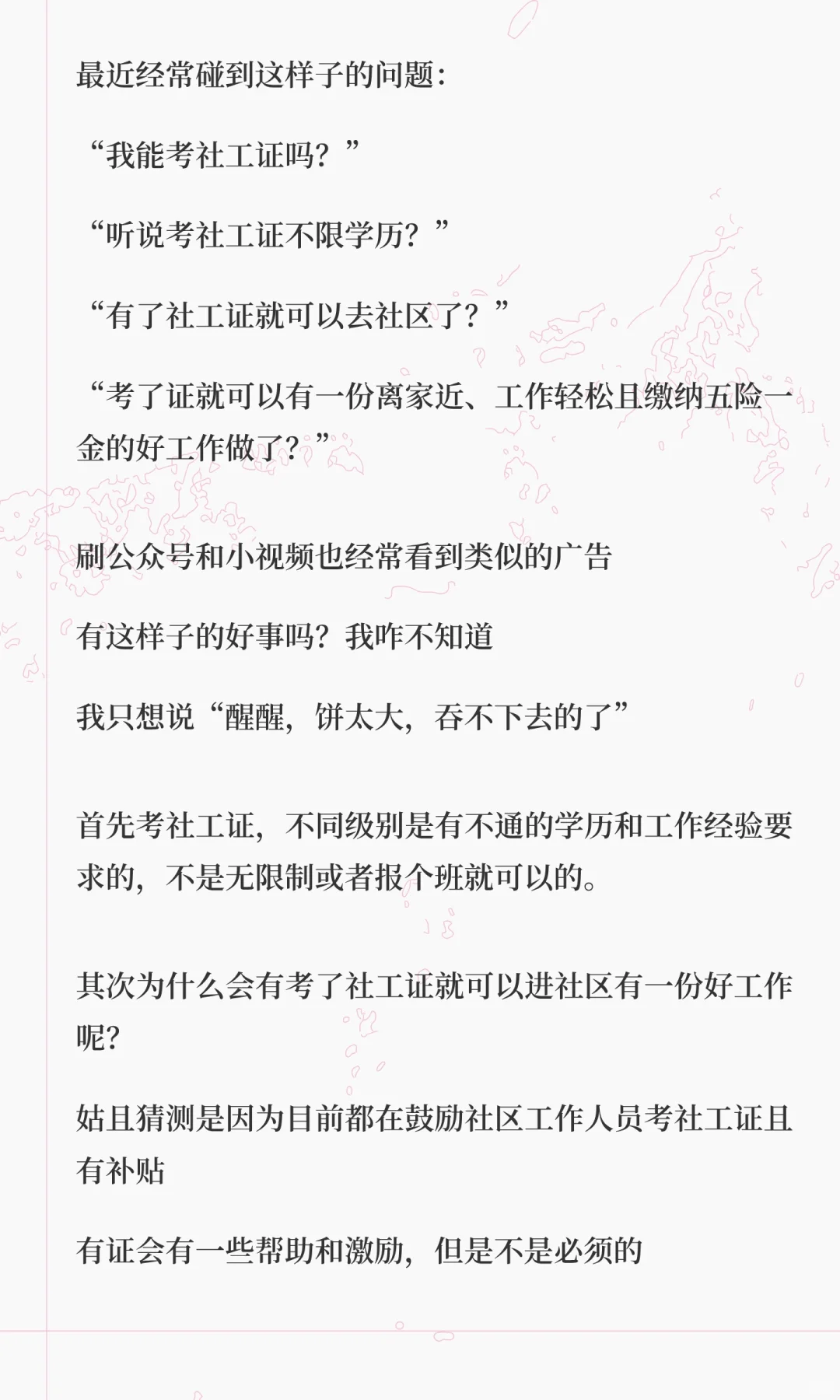 最近经常碰到这样子的问题：

“我能考社工证吗？”

“听说考社工证不限学历？”

“有了社工证就可以去社区了？”

“考了证就可以有一份离家近、工作轻松且缴纳五险一金的好工作做了？”

刷公众号和小视频也经常看到类似的广告

有这样子的好事吗？我咋不知道

我只想说“醒醒，饼太大，吞不下去的了”

首先考社工证，不同级别是有不通的学历和工作经验要求的，不是无限制或者报个班就可以的。

其次为什么会有考了社工证就可以进社区有一份好工作呢？

姑且猜测是因为目前都在鼓励社区工作人员考社工证且有补贴

有证会有一些帮助和激励，但是不是必须的